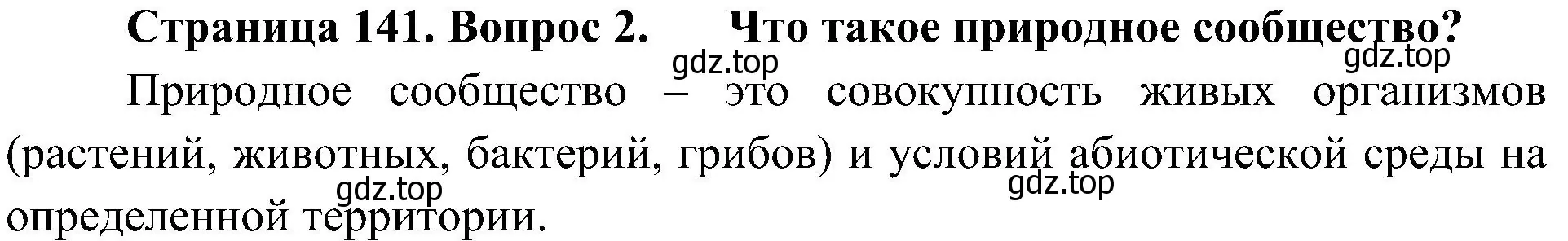 Страница 141. Вопрос 2. Что такое природное сообщество?

gdz.top gdz.top

Природное сообщество – это совокупность живых организмов (растений, животных, бактерий, грибов) и условий абиотической среды на определенной территории.

gdz.top gdz.top